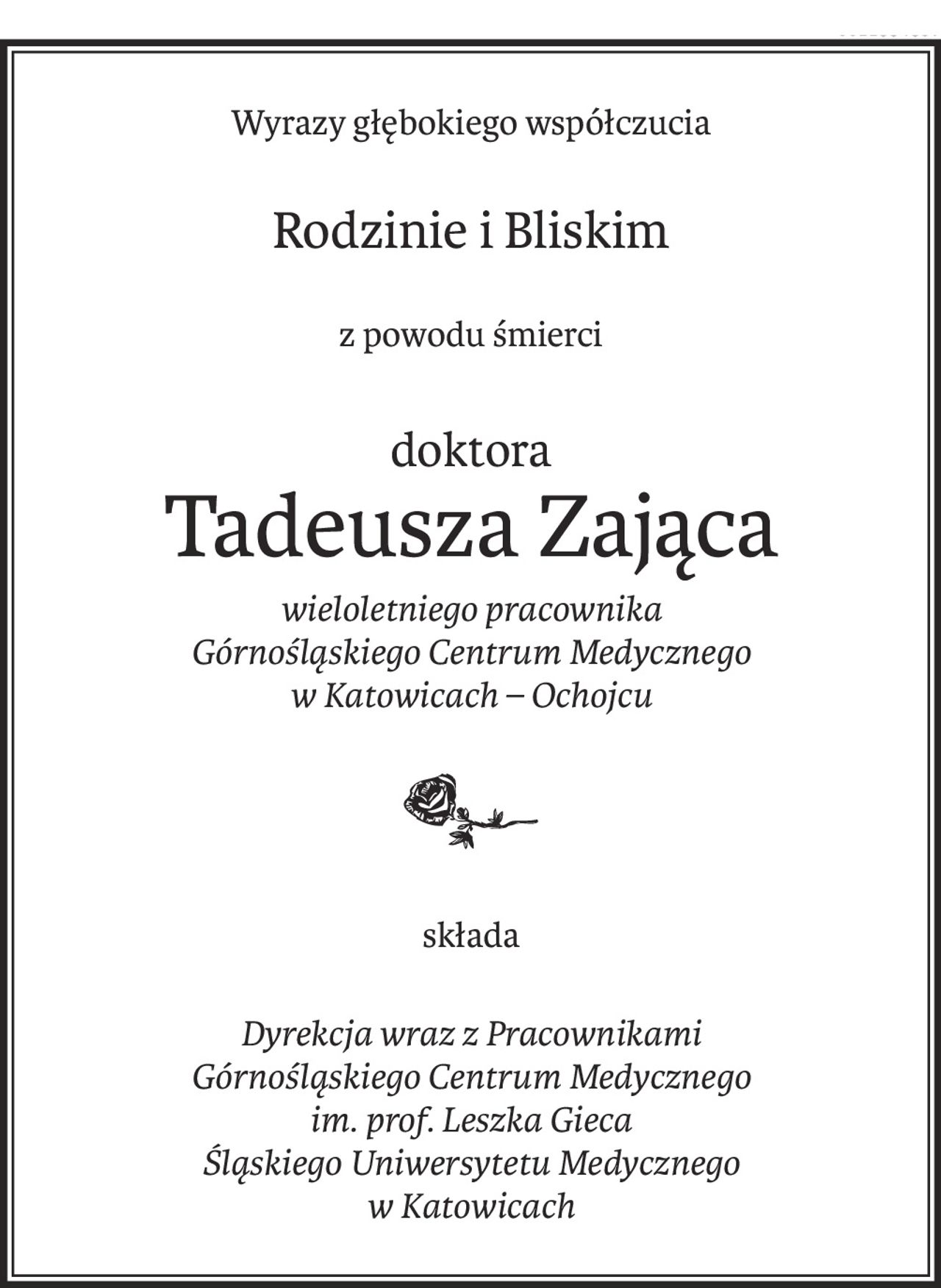 Wyrazy głębokiego współczucia

Rodzinie i Bliskim

z powodu śmierci

doktora
Tadeusza Zająca
wieloletniego pracownika
Górnośląskiego Centrum Medycznego
w Katowicach – Ochojcu

składa

Dyrekcja wraz z Pracownikami
Górnośląskiego Centrum Medycznego
im. prof. Leszka Gieca
Śląskiego Uniwersytetu Medycznego
w Katowicach